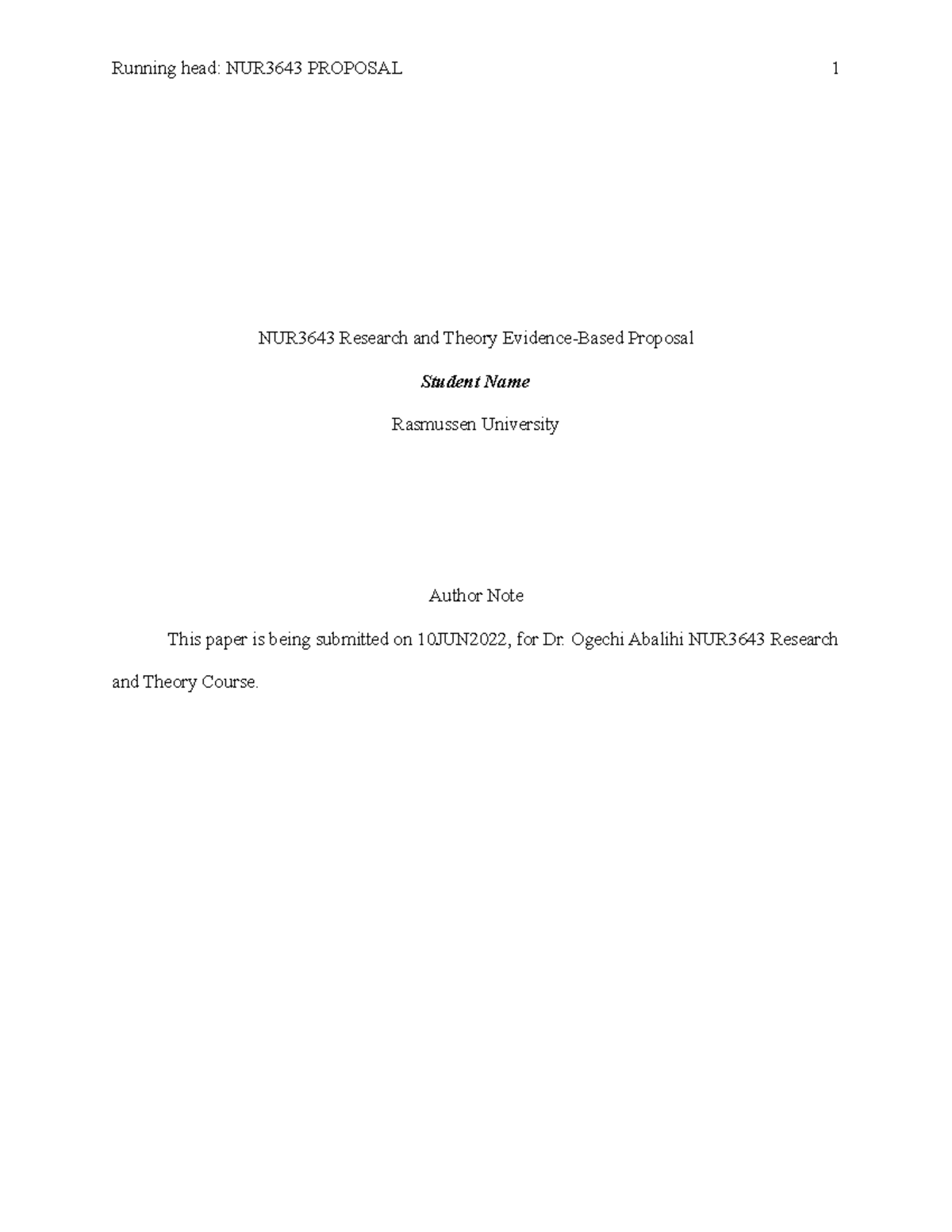 Running head: NUR3643 PROPOSAL 1

NUR3643 Research and Theory Evidence-Based Proposal

Student Name

Rasmussen University

Author Note

This paper is being submitted on 10JUN2022, for Dr. Ogechi Abalihi NUR3643 Research and Theory Course.